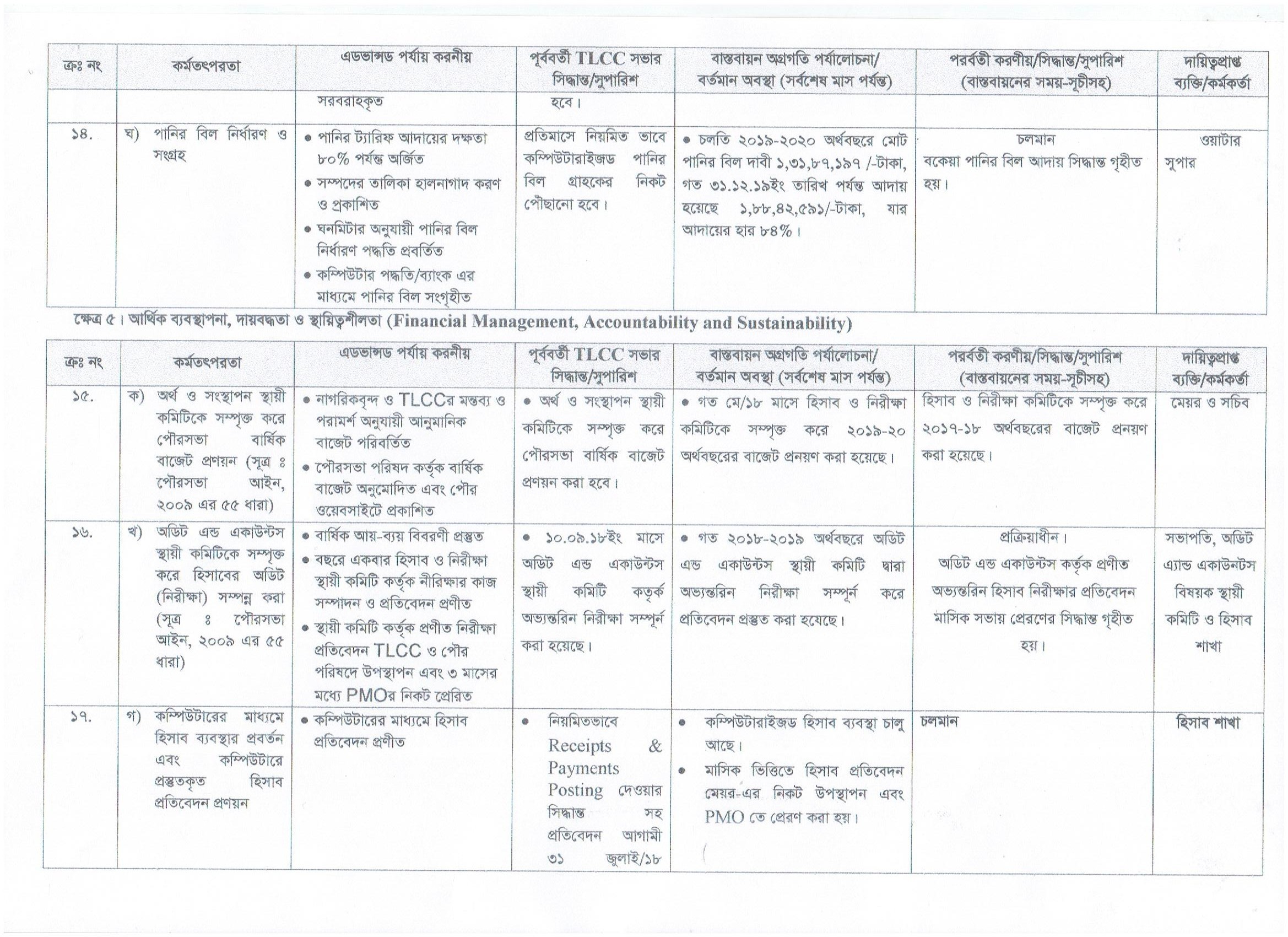 | ক্রঃ নং | কর্মতৎপরতা | এডভান্সড পর্যায় করনীয় | পূর্ববর্তী TLCC সভার সিদ্ধান্ত/সুপারিশ | বাস্তবায়ন অগ্রগতি পর্যালোচনা/ বর্তমান অবস্থা (সর্বশেষ মাস পর্যন্ত) | পরবর্তী করণীয়/সিদ্ধান্ত/সুপারিশ (বাস্তবায়নের সময়-সূচীসহ) | দায়িত্বপ্রাপ্ত ব্যক্তি/কর্মকর্তা |
|---|---|---|---|---|---|---|
| | | সরবরাহকৃত | হবে। | | | |
| ১৪. | ঘ) পানির বিল নির্ধারণ ও সংগ্রহ | • পানির ট্যারিফ আদায়ের দক্ষতা ৮০% পর্যন্ত অর্জিত • সম্পদের তালিকা হালনাগাদ করণ ও প্রকাশিত • ঘনমিটার অনুযায়ী পানির বিল নির্ধারণ পদ্ধতি প্রবর্তিত • কম্পিউটার পদ্ধতি/ব্যাংক এর মাধ্যমে পানির বিল সংগৃহীত | প্রতিমাসে নিয়মিত ভাবে কম্পিউটারাইজড পানির বিল গ্রাহকের নিকট পৌছানো হবে। | • চলতি ২০১৯-২০২০ অর্থবছরে মোট পানির বিল দাবী ১,৩১,৮৭,১৯৭ /-টাকা, গত ৩১.১২.১৯ইং তারিখ পর্যন্ত আদায় হয়েছে ১,৮৮,৪২,৫৯১/-টাকা, যার আদায়ের হার ৮৪%। | চলমান বকেয়া পানির বিল আদায় সিদ্ধান্ত গৃহীত হয়। | ওয়াটার সুপার |

ক্ষেত্র ৫। আর্থিক ব্যবস্থাপনা, দায়বদ্ধতা ও স্থায়িত্বশীলতা (Financial Management, Accountability and Sustainability)

| ক্রঃ নং | কর্মতৎপরতা | এডভান্সড পর্যায় করনীয় | পূর্ববর্তী TLCC সভার সিদ্ধান্ত/সুপারিশ | বাস্তবায়ন অগ্রগতি পর্যালোচনা/ বর্তমান অবস্থা (সর্বশেষ মাস পর্যন্ত) | পরবর্তী করণীয়/সিদ্ধান্ত/সুপারিশ (বাস্তবায়নের সময়-সূচীসহ) | দায়িত্বপ্রাপ্ত ব্যক্তি/কর্মকর্তা |
|---|---|---|---|---|---|---|
| ১৫. | ক) অর্থ ও সংস্থাপন স্থায়ী কমিটিকে সম্পৃক্ত করে পৌরসভা বার্ষিক বাজেট প্রণয়ন (সূত্র ঃ পৌরসভা আইন, ২০০৯ এর ৫৫ ধারা) | • নাগরিকবৃন্দ ও TLCCর মন্তব্য ও পরামর্শ অনুযায়ী আনুমানিক বাজেট পরিবর্তিত • পৌরসভা পরিষদ কর্তৃক বার্ষিক বাজেট অনুমোদিত এবং পৌর ওয়েবসাইটে প্রকাশিত | • অর্থ ও সংস্থাপন স্থায়ী কমিটিকে সম্পৃক্ত করে পৌরসভা বার্ষিক বাজেট প্রণয়ন করা হবে। | • গত মে/১৮ মাসে হিসাব ও নিরীক্ষা কমিটিকে সম্পৃক্ত করে ২০১৯-২০ অর্থবছরের বাজেট প্রনয়ণ করা হয়েছে। | হিসাব ও নিরীক্ষা কমিটিকে সম্পৃক্ত করে ২০১৭-১৮ অর্থবছরের বাজেট প্রনয়ণ করা হয়েছে। | মেয়র ও সচিব |
| ১৬. | খ) অডিট এন্ড একাউন্টস স্থায়ী কমিটিকে সম্পৃক্ত করে হিসাবের অডিট (নিরীক্ষা) সম্পন্ন করা (সূত্র ঃ পৌরসভা আইন, ২০০৯ এর ৫৫ ধারা) | • বার্ষিক আয়-ব্যয় বিবরণী প্রস্তুত • বছরে একবার হিসাব ও নিরীক্ষা স্থায়ী কমিটি কর্তৃক নীরিক্ষার কাজ সম্পাদন ও প্রতিবেদন প্রণীত • স্থায়ী কমিটি কর্তৃক প্রণীত নিরীক্ষা প্রতিবেদন TLCC ও পৌর পরিষদে উপস্থাপন এবং ৩ মাসের মধ্যে PMOর নিকট প্রেরিত | • ১০.০৯.১৮ইং মাসে অডিট এন্ড একাউন্টস স্থায়ী কমিটি কতৃর্ক অভ্যন্তরিন নিরীক্ষা সম্পূর্ন করা হয়েছে। | • গত ২০১৮-২০১৯ অর্থবছরে অডিট এন্ড একাউন্টস স্থায়ী কমিটি দ্বারা অভ্যন্তরিন নিরীক্ষা সম্পূর্ন করে প্রতিবেদন প্রস্তুত করা হযেছে। | প্রক্রিয়াধীন। অডিট এন্ড একাউন্টস কর্তৃক প্রণীত অভ্যন্তরিন হিসাব নিরীক্ষার প্রতিবেদন মাসিক সভায় প্রেরণের সিদ্ধান্ত গৃহীত হয়। | সভাপতি, অডিট এ্যান্ড একাউনটস বিষয়ক স্থায়ী কমিটি ও হিসাব শাখা |
| ১৭. | গ) কম্পিউটারের মাধ্যমে হিসাব ব্যবস্থার প্রবর্তন এবং কম্পিউটারে প্রস্তুতকৃত হিসাব প্রতিবেদন প্রণয়ন | • কম্পিউটারের মাধ্যমে হিসাব প্রতিবেদন প্রণীত | • নিয়মিতভাবে Receipts & Payments Posting দেওয়ার সিদ্ধান্ত সহ প্রতিবেদন আগামী ৩১ জুলাই/১৮ | • কম্পিউটারাইজড হিসাব ব্যবস্থা চালু আছে। • মাসিক ভিত্তিতে হিসাব প্রতিবেদন মেয়র-এর নিকট উপস্থাপন এবং PMO তে প্রেরণ করা হয়। | চলমান | হিসাব শাখা |